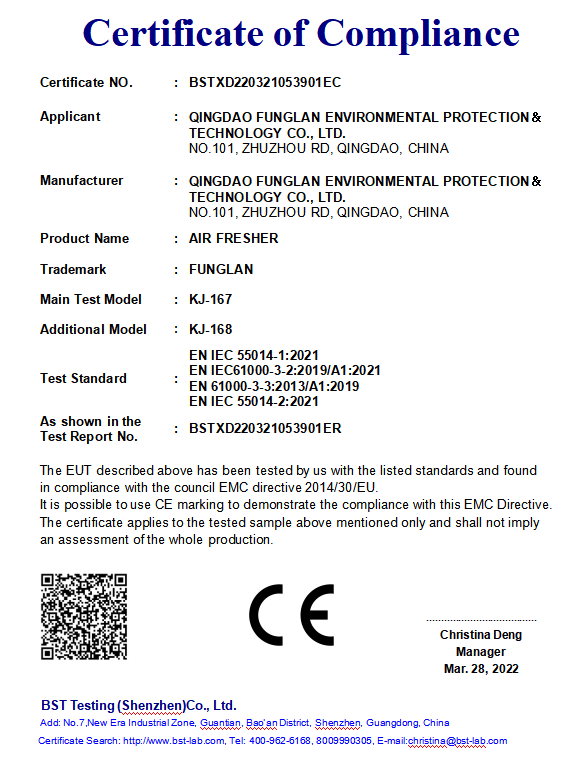 Certificate of Compliance

Certificate NO. : BSTXD220321053901EC

Applicant : QINGDAO FUNGLAN ENVIRONMENTAL PROTECTION & TECHNOLOGY CO., LTD.
NO.101, ZHUZHOU RD, QINGDAO, CHINA

Manufacturer : QINGDAO FUNGLAN ENVIRONMENTAL PROTECTION & TECHNOLOGY CO., LTD.
NO.101, ZHUZHOU RD, QINGDAO, CHINA

Product Name : AIR FRESHER

Trademark : FUNGLAN

Main Test Model : KJ-167

Additional Model : KJ-168

Test Standard : EN IEC 55014-1:2021
EN IEC61000-3-2:2019/A1:2021
EN 61000-3-3:2013/A1:2019
EN IEC 55014-2:2021

As shown in the Test Report No. : BSTXD220321053901ER

The EUT described above has been tested by us with the listed standards and found in compliance with the council EMC directive 2014/30/EU.
It is possible to use CE marking to demonstrate the compliance with this EMC Directive.
The certificate applies to the tested sample above mentioned only and shall not imply an assessment of the whole production.

CE

Christina Deng
Manager
Mar. 28, 2022

BST Testing (Shenzhen)Co., Ltd.
Add: No.7,New Era Industrial Zone, Guantian, Bao'an District, Shenzhen, Guangdong, China
Certificate Search: http://www.bst-lab.com, Tel: 400-962-6168, 8009990305, E-mail:christina@bst-lab.com